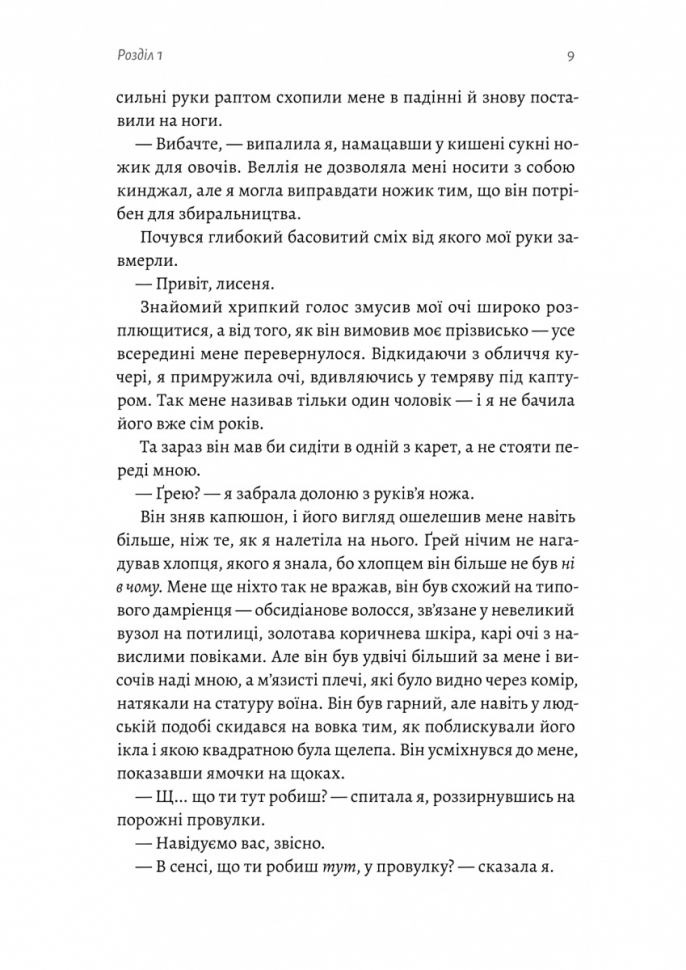 Розділ 1 9

сильні руки раптом схопили мене в падінні й знову поставили на ноги.

— Вибачте, — випалила я, намацавши у кишені сукні ножик для овочів. Веллія не дозволяла мені носити з собою кинджал, але я могла виправдати ножик тим, що він потрібен для збиральництва.

Почувся глибокий басовитий сміх від якого мої руки завмерли.

— Привіт, лисеня.

Знайомий хрипкий голос змусив мої очі широко розплющитися, а від того, як він вимовив моє прізвисько — усе всередині мене перевернулося. Відкидаючи з обличчя кучері, я примружила очі, вдивляючись у темряву під каптуром. Так мене називав тільки один чоловік — і я не бачила його вже сім років.

Та зараз він мав би сидіти в одній з карет, а не стояти переді мною.

— Ґрею? — я забрала долоню з руків'я ножа.

Він зняв капюшон, і його вигляд ошелешив мене навіть більше, ніж те, як я налетіла на нього. Ґрей нічим не нагадував хлопця, якого я знала, бо хлопцем він не був ні в чому. Мене ще ніхто так не вражав, він був схожий на типового дамрієнця — обсидіанове волосся, зв'язане у невеликий вузол на потилиці, золотава коричнева шкіра, карі очі з навислими повіками. Але він був удвічі більший за мене і височів наді мною, а м'язисті плечі, які було видно через комір, натякали на статуру воїна. Він був гарний, але навіть у людській подобі скидався на вовка тим, як поблискували його ікла і якою квадратною була щелепа. Він усміхнувся до мене, показавши ямочки на щоках.

— Щ... що ти тут робиш? — спитала я, роззирнувшись на порожні провулки.

— Навідуємо вас, звісно.

— В сенсі, що ти робиш тут, у провулку? — сказала я.